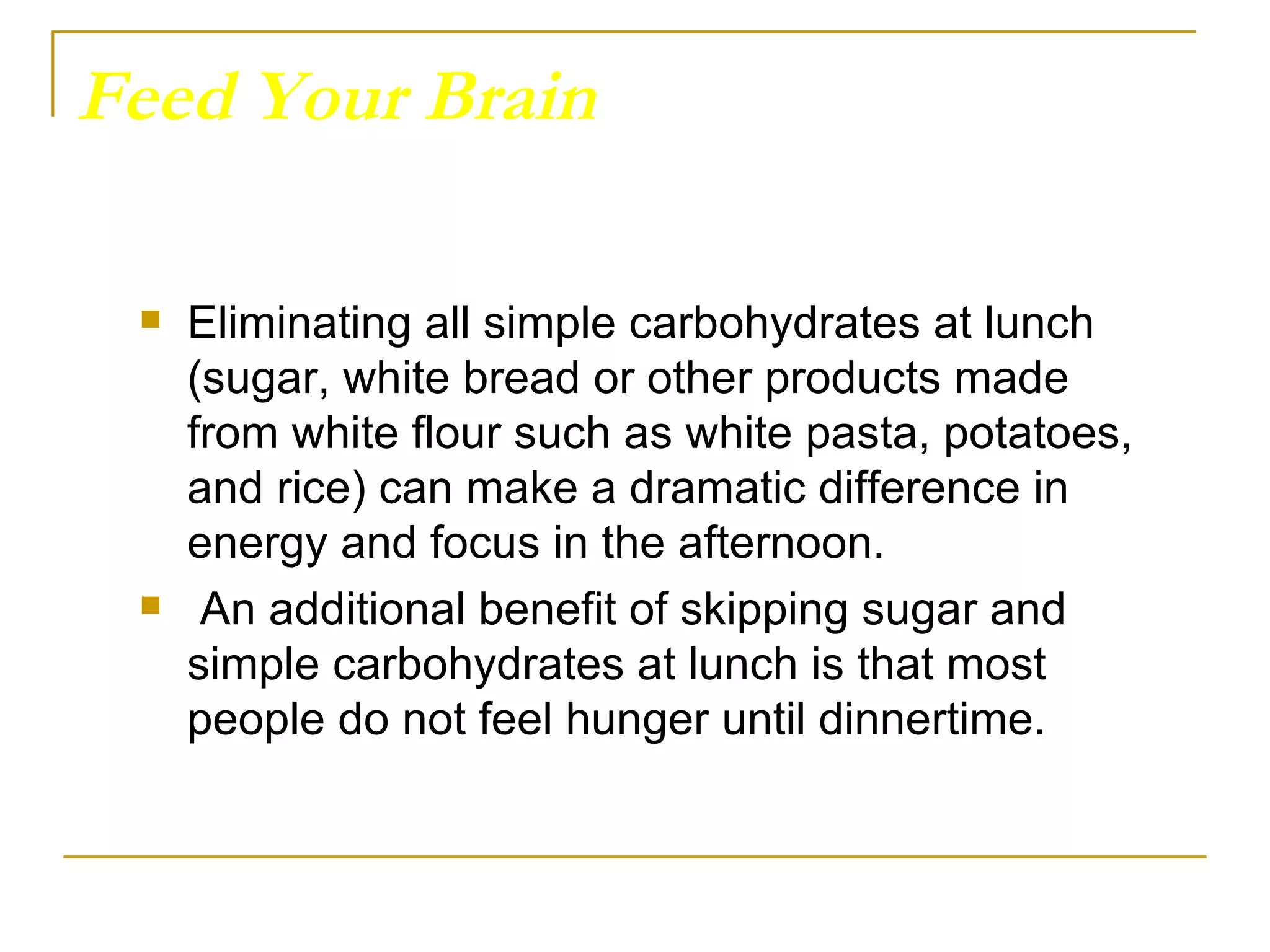 Feed Your Brain

• Eliminating all simple carbohydrates at lunch (sugar, white bread or other products made from white flour such as white pasta, potatoes, and rice) can make a dramatic difference in energy and focus in the afternoon.
• An additional benefit of skipping sugar and simple carbohydrates at lunch is that most people do not feel hunger until dinnertime.